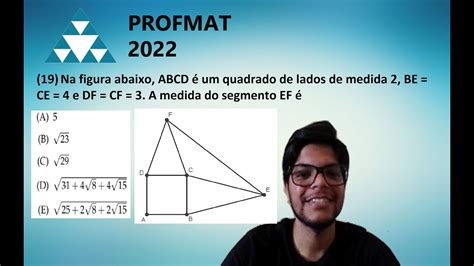 PROFMAT
2022

(19) Na figura abaixo, ABCD é um quadrado de lados de medida 2, BE = CE = 4 e DF = CF = 3. A medida do segmento EF é

(A) 5

(B) $\sqrt{23}$

(C) $\sqrt{29}$

(D) $\sqrt{31+4\sqrt{8}+4\sqrt{15}}$

(E) $\sqrt{25+2\sqrt{8}+2\sqrt{15}}$

F
D
C
E
A
B